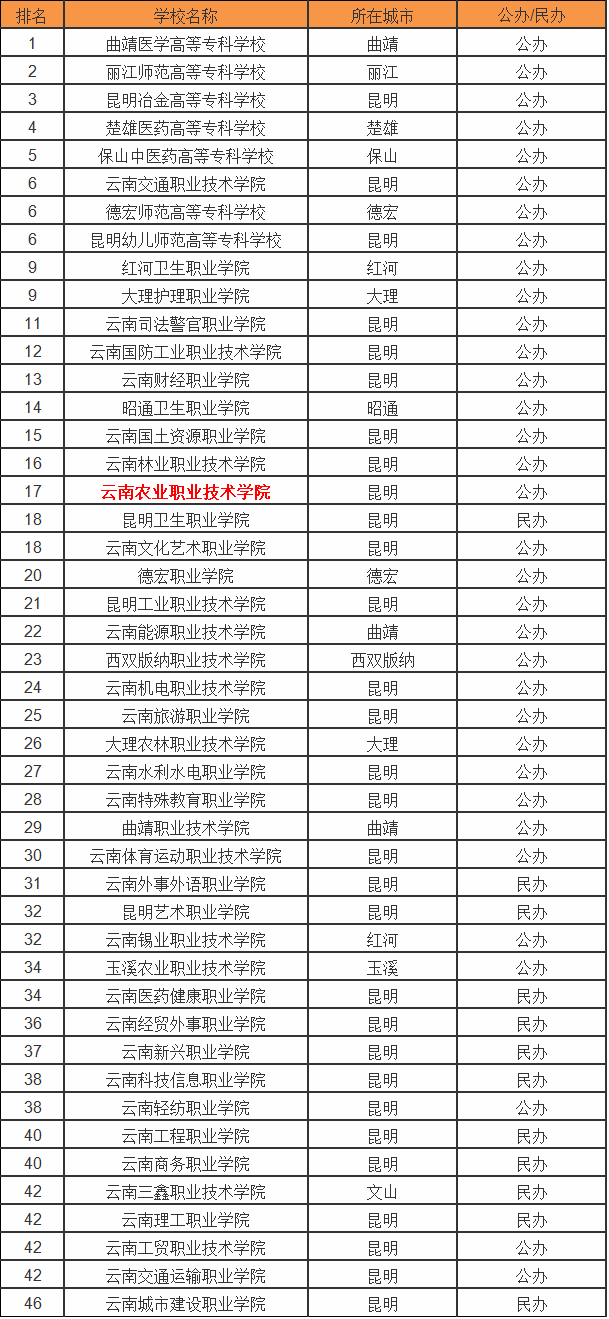 | 排名 | 学校名称 | 所在城市 | 公办/民办 |
|---|---|---|---|
| 1 | 曲靖医学高等专科学校 | 曲靖 | 公办 |
| 2 | 丽江师范高等专科学校 | 丽江 | 公办 |
| 3 | 昆明冶金高等专科学校 | 昆明 | 公办 |
| 4 | 楚雄医药高等专科学校 | 楚雄 | 公办 |
| 5 | 保山中医药高等专科学校 | 保山 | 公办 |
| 6 | 云南交通职业技术学院 | 昆明 | 公办 |
| 6 | 德宏师范高等专科学校 | 德宏 | 公办 |
| 6 | 昆明幼儿师范高等专科学校 | 昆明 | 公办 |
| 9 | 红河卫生职业学院 | 红河 | 公办 |
| 9 | 大理护理职业学院 | 大理 | 公办 |
| 11 | 云南司法警官职业学院 | 昆明 | 公办 |
| 12 | 云南国防工业职业技术学院 | 昆明 | 公办 |
| 13 | 云南财经职业学院 | 昆明 | 公办 |
| 14 | 昭通卫生职业学院 | 昭通 | 公办 |
| 15 | 云南国土资源职业学院 | 昆明 | 公办 |
| 16 | 云南林业职业技术学院 | 昆明 | 公办 |
| 17 | 云南农业职业技术学院 | 昆明 | 公办 |
| 18 | 昆明卫生职业学院 | 昆明 | 民办 |
| 18 | 云南文化艺术职业学院 | 昆明 | 公办 |
| 20 | 德宏职业学院 | 德宏 | 公办 |
| 21 | 昆明工业职业技术学院 | 昆明 | 公办 |
| 22 | 云南能源职业技术学院 | 曲靖 | 公办 |
| 23 | 西双版纳职业技术学院 | 西双版纳 | 公办 |
| 24 | 云南机电职业技术学院 | 昆明 | 公办 |
| 25 | 云南旅游职业学院 | 昆明 | 公办 |
| 26 | 大理农林职业技术学院 | 大理 | 公办 |
| 27 | 云南水利水电职业学院 | 昆明 | 公办 |
| 28 | 云南特殊教育职业学院 | 昆明 | 公办 |
| 29 | 曲靖职业技术学院 | 曲靖 | 公办 |
| 30 | 云南体育运动职业技术学院 | 昆明 | 公办 |
| 31 | 云南外事外语职业学院 | 昆明 | 民办 |
| 32 | 昆明艺术职业学院 | 昆明 | 民办 |
| 32 | 云南锡业职业技术学院 | 红河 | 公办 |
| 34 | 玉溪农业职业技术学院 | 玉溪 | 公办 |
| 34 | 云南医药健康职业学院 | 昆明 | 民办 |
| 36 | 云南经贸外事职业学院 | 昆明 | 民办 |
| 37 | 云南新兴职业学院 | 昆明 | 民办 |
| 38 | 云南科技信息职业学院 | 昆明 | 民办 |
| 38 | 云南轻纺职业学院 | 昆明 | 公办 |
| 40 | 云南工程职业学院 | 昆明 | 民办 |
| 40 | 云南商务职业学院 | 昆明 | 民办 |
| 42 | 云南三鑫职业技术学院 | 文山 | 民办 |
| 42 | 云南理工职业学院 | 昆明 | 民办 |
| 42 | 云南工贸职业技术学院 | 昆明 | 公办 |
| 42 | 云南交通运输职业学院 | 昆明 | 公办 |
| 46 | 云南城市建设职业学院 | 昆明 | 民办 |